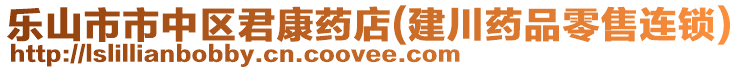 乐山市市中区君康药店(建川药品零售连锁)
http://lslillianbobby.cn.coovee.com